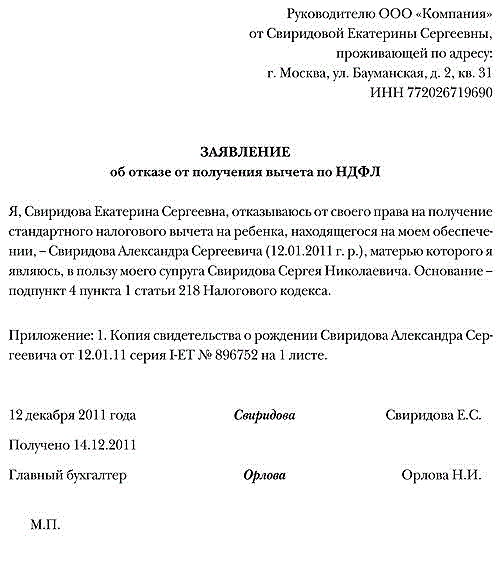 Руководителю ООО «Компания»
от Свиридовой Екатерины Сергеевны,
проживающей по адресу:
г. Москва, ул. Бауманская, д. 2, кв. 31
ИНН 772026719690

ЗАЯВЛЕНИЕ
об отказе от получения вычета по НДФЛ

Я, Свиридова Екатерина Сергеевна, отказываюсь от своего права на получение стандартного налогового вычета на ребенка, находящегося на моем обеспечении, – Свиридова Александра Сергеевича (12.01.2011 г. р.), матерью которого я являюсь, в пользу моего супруга Свиридова Сергея Николаевича. Основание – подпункт 4 пункта 1 статьи 218 Налогового кодекса.

Приложение: 1. Копия свидетельства о рождении Свиридова Александра Сергеевича от 12.01.11 серия I-ЕТ № 896752 на 1 листе.

12 декабря 2011 года Свиридова Свиридова Е.С.

Получено 14.12.2011

Главный бухгалтер Орлова Орлова Н.И.

М.П.